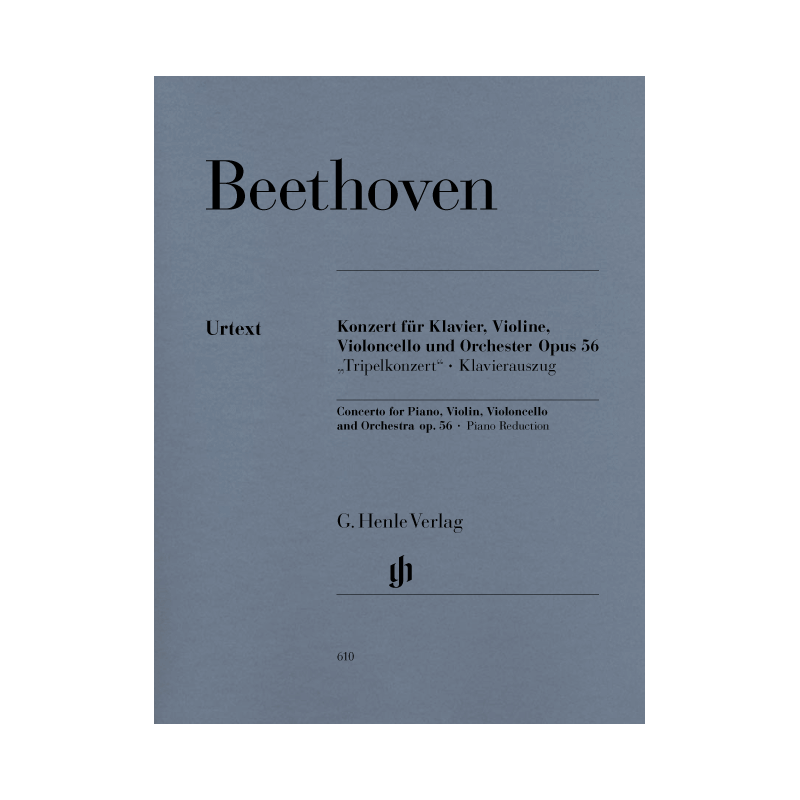 Beethoven

Urtext

Konzert für Klavier, Violine, Violoncello und Orchester Opus 56
„Tripelkonzert“ · Klavierauszug

Concerto for Piano, Violin, Violoncello and Orchestra op. 56 · Piano Reduction

G. Henle Verlag

gh

610